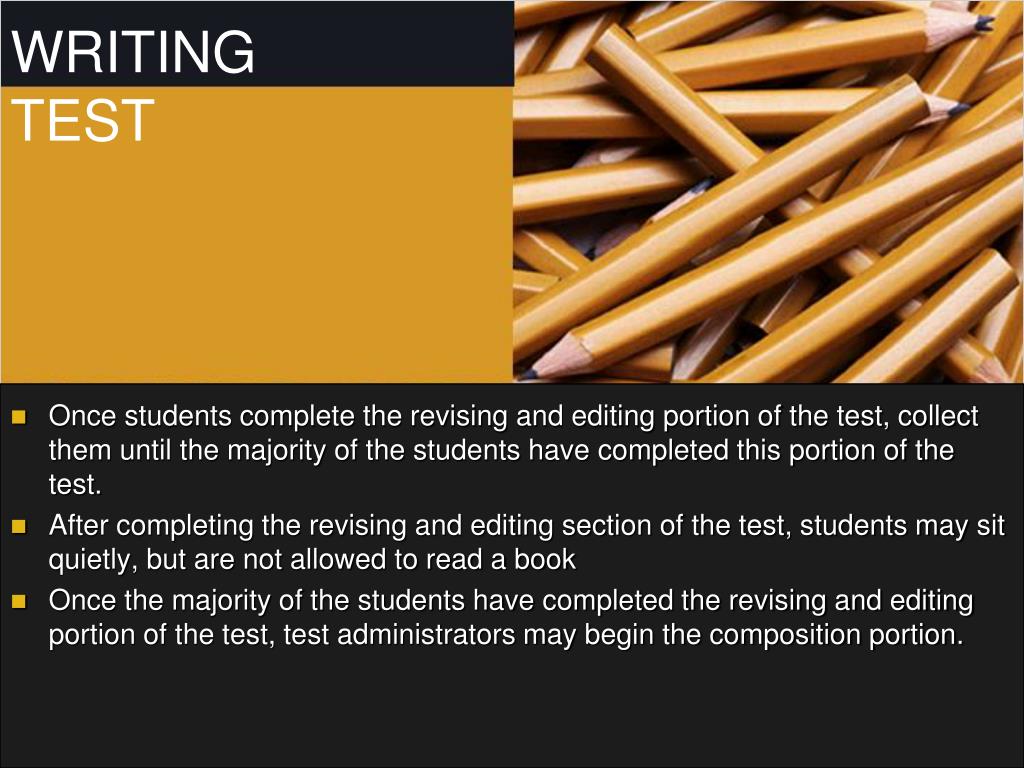 WRITING
TEST

- Once students complete the revising and editing portion of the test, collect them until the majority of the students have completed this portion of the test.
- After completing the revising and editing section of the test, students may sit quietly, but are not allowed to read a book
- Once the majority of the students have completed the revising and editing portion of the test, test administrators may begin the composition portion.